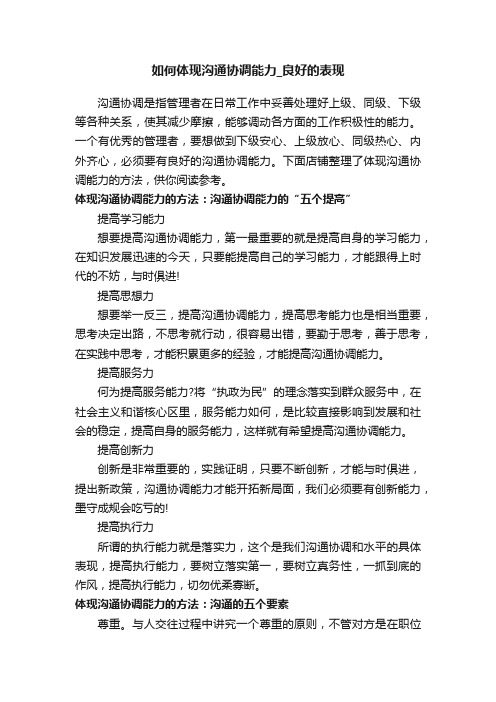 如何体现沟通协调能力_良好的表现

沟通协调是指管理者在日常工作中妥善处理好上级、同级、下级等各种关系，使其减少摩擦，能够调动各方面的工作积极性的能力。一个有优秀的管理者，要想做到下级安心、上级放心、同级热心、内外齐心，必须要有良好的沟通协调能力。下面店铺整理了体现沟通协调能力的方法，供你阅读参考。

体现沟通协调能力的方法：沟通协调能力的“五个提高”

提高学习能力

想要提高沟通协调能力，第一最重要的就是提高自身的学习能力，在知识发展迅速的今天，只要能提高自己的学习能力，才能跟得上时代的不妨，与时俱进!

提高思想力

想要举一反三，提高沟通协调能力，提高思考能力也是相当重要，思考决定出路，不思考就行动，很容易出错，要勤于思考，善于思考，在实践中思考，才能积累更多的经验，才能提高沟通协调能力。

提高服务力

何为提高服务能力?将“执政为民”的理念落实到群众服务中，在社会主义和谐核心区里，服务能力如何，是比较直接影响到发展和社会的稳定，提高自身的服务能力，这样就有希望提高沟通协调能力。

提高创新力

创新是非常重要的，实践证明，只要不断创新，才能与时俱进，提出新政策，沟通协调能力才能开拓新局面，我们必须要有创新能力，墨守成规会吃亏的!

提高执行力

所谓的执行能力就是落实力，这个是我们沟通协调和水平的具体表现，提高执行能力，要树立落实第一，要树立真务性，一抓到底的作风，提高执行能力，切勿优柔寡断。

体现沟通协调能力的方法：沟通的五个要素

尊重。与人交往过程中讲究一个尊重的原则，不管对方是在职位